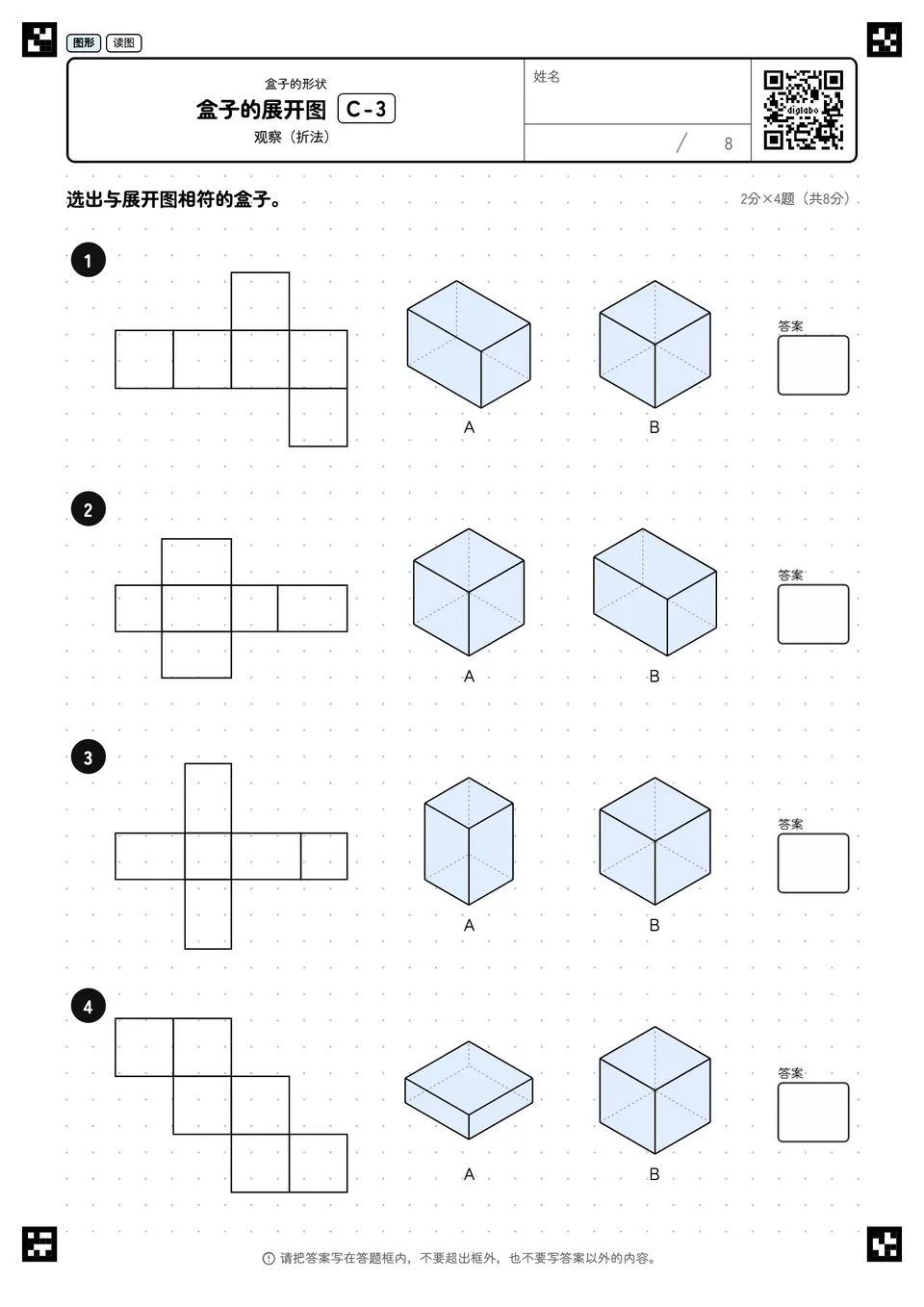 图形 读图

盒子的形状
盒子的展开图 C-3
观察（折法）

姓名

/ 8

digilabo

选出与展开图相符的盒子。

2分×4题（共8分）

1

A

B

答案

2

A

B

答案

3

A

B

答案

4

A

B

答案

请把答案写在答题框内，不要超出框外，也不要写答案以外的内容。